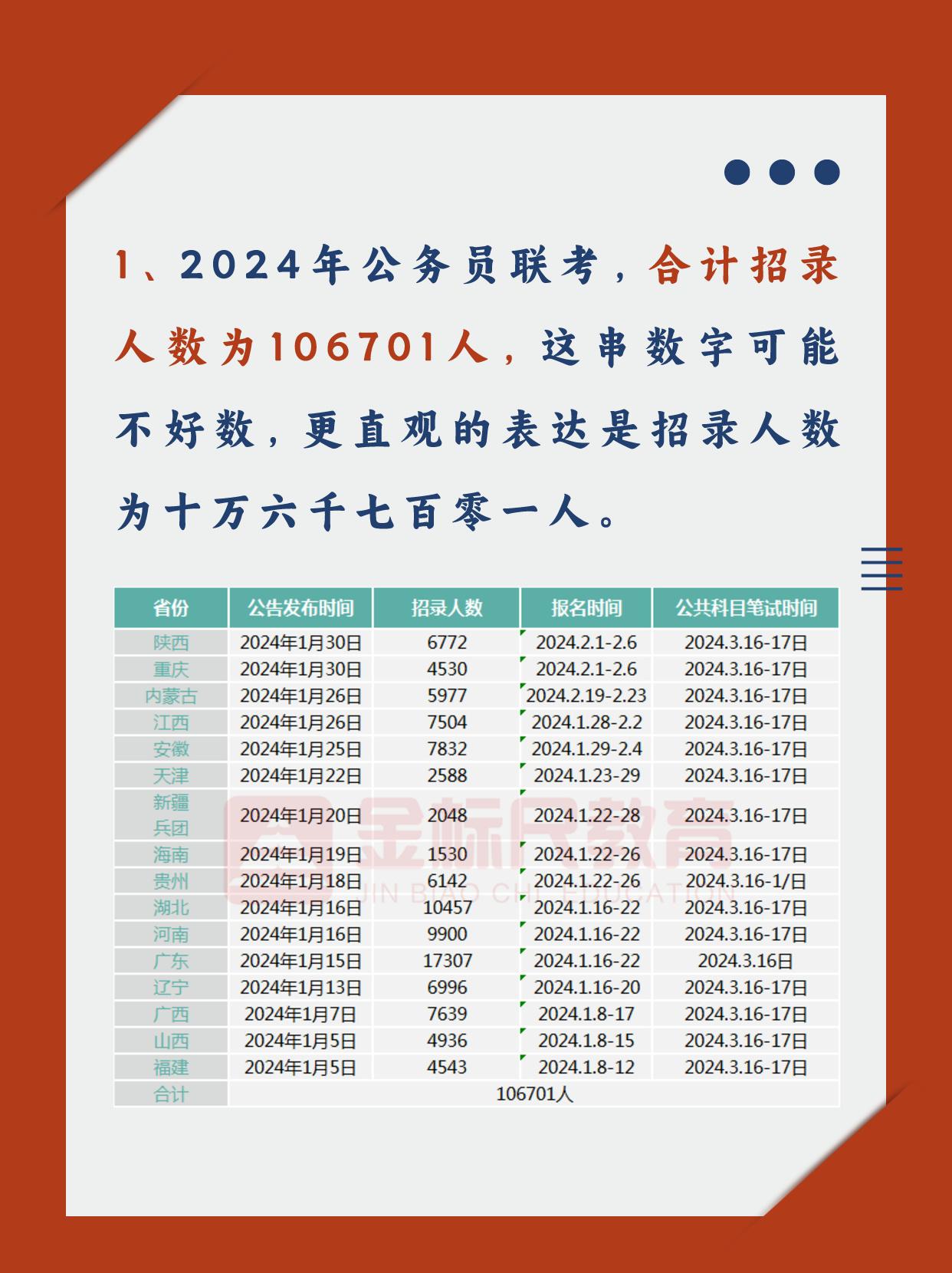 1、2024年公务员联考，合计招录人数为106701人，这串数字可能不好数，更直观的表达是招录人数为十万六千七百零一人。

| 省份 | 公告发布时间 | 招录人数 | 报名时间 | 公共科目笔试时间 |
|---|---|---|---|---|
| 陕西 | 2024年1月30日 | 6772 | 2024.2.1-2.6 | 2024.3.16-17日 |
| 重庆 | 2024年1月30日 | 4530 | 2024.2.1-2.6 | 2024.3.16-17日 |
| 内蒙古 | 2024年1月26日 | 5977 | 2024.2.19-2.23 | 2024.3.16-17日 |
| 江西 | 2024年1月26日 | 7504 | 2024.1.28-2.2 | 2024.3.16-17日 |
| 安徽 | 2024年1月25日 | 7832 | 2024.1.29-2.4 | 2024.3.16-17日 |
| 天津 | 2024年1月22日 | 2588 | 2024.1.23-29 | 2024.3.16-17日 |
| 新疆兵团 | 2024年1月20日 | 2048 | 2024.1.22-28 | 2024.3.16-17日 |
| 海南 | 2024年1月19日 | 1530 | 2024.1.22-26 | 2024.3.16-17日 |
| 贵州 | 2024年1月18日 | 6142 | 2024.1.22-26 | 2024.3.16-17日 |
| 湖北 | 2024年1月16日 | 10457 | 2024.1.16-22 | 2024.3.16-17日 |
| 河南 | 2024年1月16日 | 9900 | 2024.1.16-22 | 2024.3.16-17日 |
| 广东 | 2024年1月15日 | 17307 | 2024.1.16-22 | 2024.3.16日 |
| 辽宁 | 2024年1月13日 | 6996 | 2024.1.16-20 | 2024.3.16-17日 |
| 广西 | 2024年1月7日 | 7639 | 2024.1.8-17 | 2024.3.16-17日 |
| 山西 | 2024年1月5日 | 4936 | 2024.1.8-15 | 2024.3.16-17日 |
| 福建 | 2024年1月5日 | 4543 | 2024.1.8-12 | 2024.3.16-17日 |
| 合计 | 106701人 | | | |

金标尺教育
JIN BIAO CHI EDUCATION